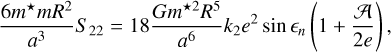 $\frac{6m^{\star}mR^2}{a^3}S_{22} = 18\frac{Gm^{\star 2}R^5}{a^6}k_2e^2\sin\epsilon_n\left(1+\frac{\mathcal{A}}{2e}\right),$